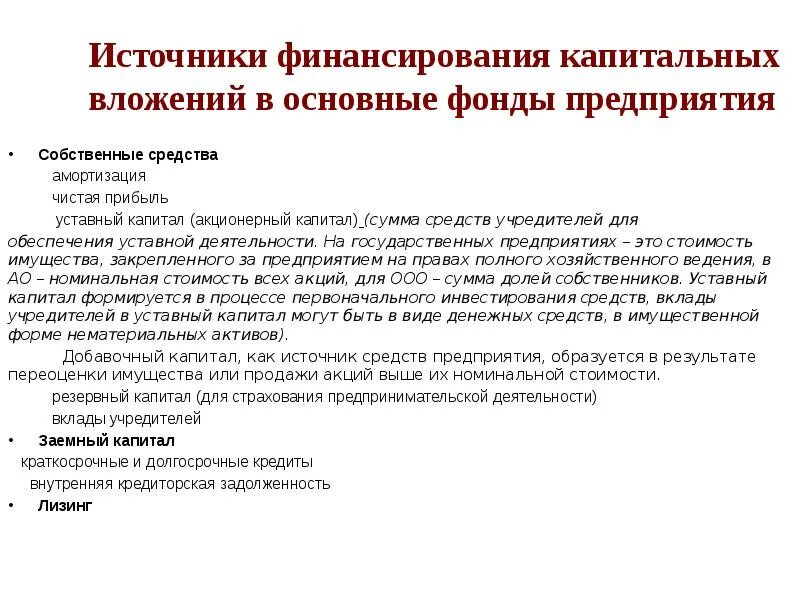 Источники финансирования капитальных вложений в основные фонды предприятия

• Собственные средства
амортизация
чистая прибыль
уставный капитал (акционерный капитал) (сумма средств учредителей для обеспечения уставной деятельности. На государственных предприятиях – это стоимость имущества, закрепленного за предприятием на правах полного хозяйственного ведения, в АО – номинальная стоимость всех акций, для ООО – сумма долей собственников. Уставный капитал формируется в процессе первоначального инвестирования средств, вклады учредителей в уставный капитал могут быть в виде денежных средств, в имущественной форме нематериальных активов).

Добавочный капитал, как источник средств предприятия, образуется в результате переоценки имущества или продажи акций выше их номинальной стоимости.
резервный капитал (для страхования предпринимательской деятельности)
вклады учредителей
• Заемный капитал
краткосрочные и долгосрочные кредиты
внутренняя кредиторская задолженность
• Лизинг